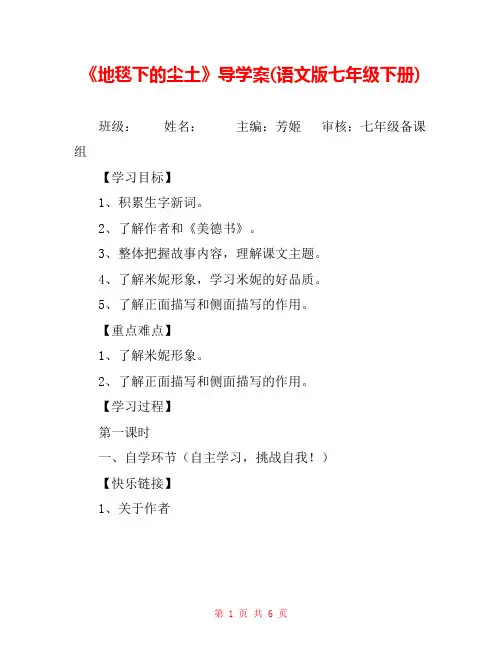 《地毯下的尘土》导学案(语文版七年级下册)

班级：　姓名：　主编：芳姬　审核：七年级备课组

【学习目标】

1、积累生字新词。

2、了解作者和《美德书》。

3、整体把握故事内容，理解课文主题。

4、了解米妮形象，学习米妮的好品质。

5、了解正面描写和侧面描写的作用。

【重点难点】

1、了解米妮形象。

2、了解正面描写和侧面描写的作用。

【学习过程】

第一课时

一、自学环节（自主学习，挑战自我！）

【快乐链接】

1、关于作者

第 1 页 共 6 页